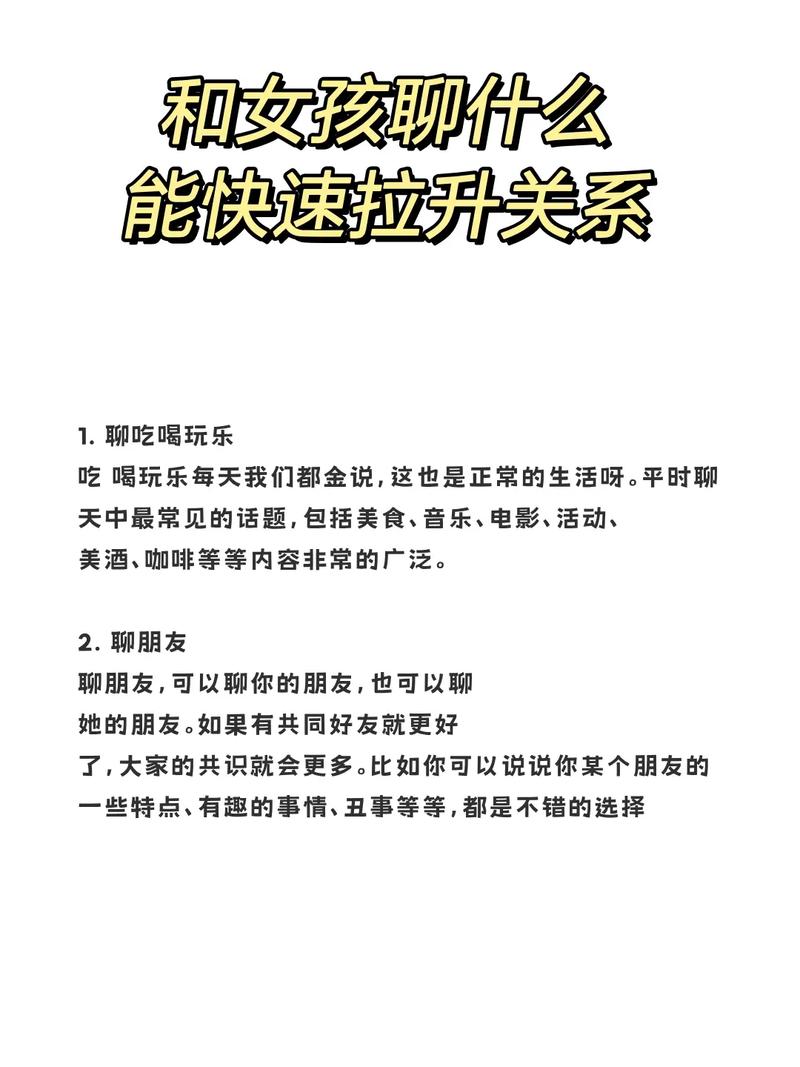 和女孩聊什么
能快速拉升关系

1. 聊吃喝玩乐
吃 喝玩乐每天我们都金说，这也是正常的生活呀。平时聊天中最常见的话题，包括美食、音乐、电影、活动、美酒、咖啡等等内容非常的广泛。

2. 聊朋友
聊朋友，可以聊你的朋友，也可以聊她的朋友。如果有共同好友就更好了，大家的共识就会更多。比如你可以说说你某个朋友的一些特点、有趣的事情、丑事等等，都是不错的选择